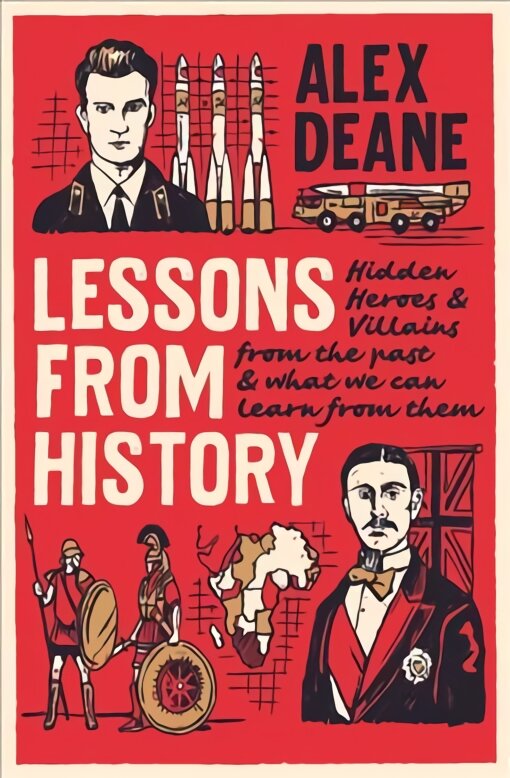 ALEX DEANE

LESSONS FROM HISTORY

Hidden Heroes & Villains from the past & what we can learn from them